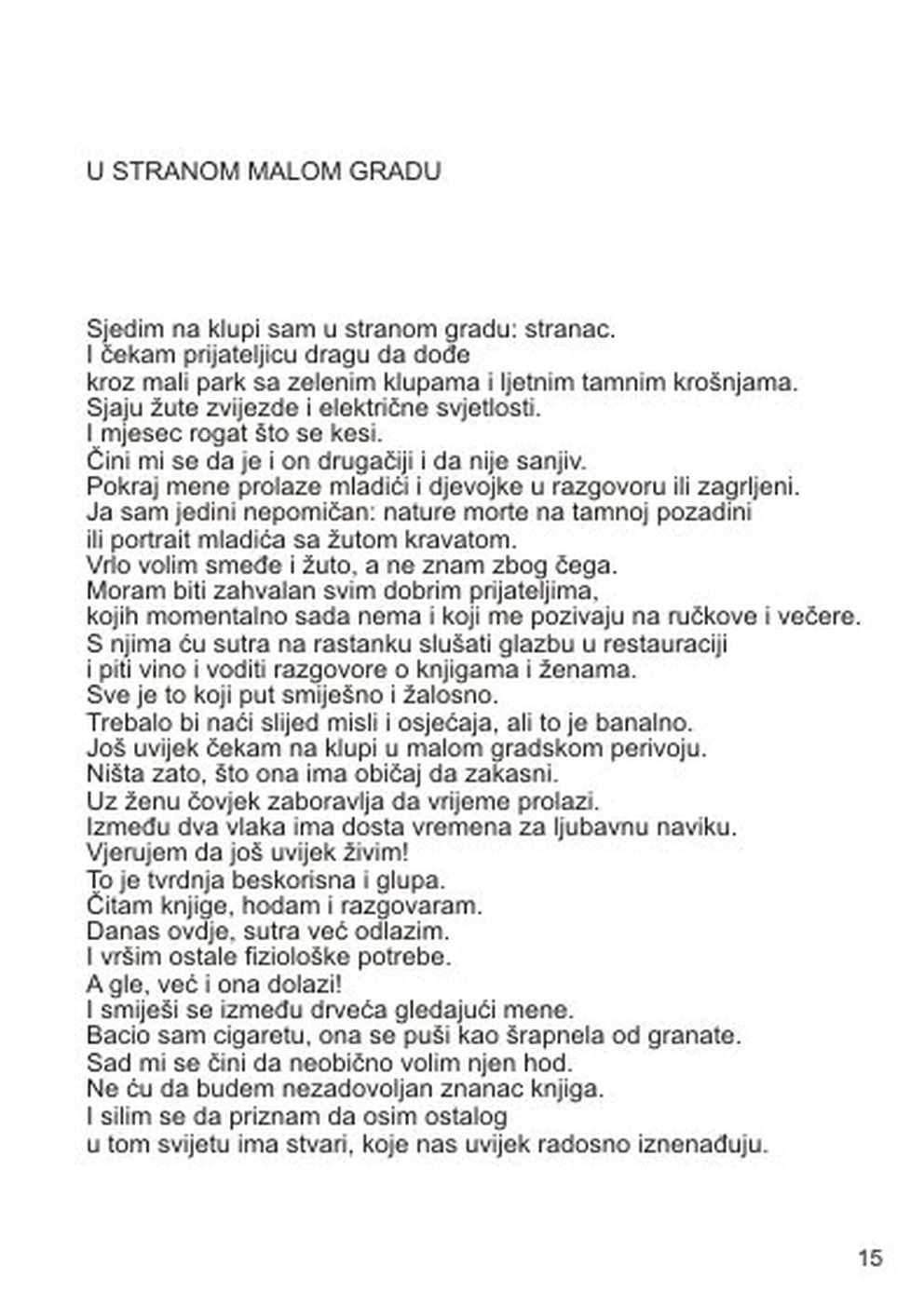 U STRANOM MALOM GRADU

Sjedim na klupi sam u stranom gradu: stranac.
I čekam prijateljicu dragu da dođe
kroz mali park sa zelenim klupama i ljetnim tamnim krošnjama.
Sjaju žute zvijezde i električne svjetlosti.
I mjesec rogat što se kesi.
Čini mi se da je i on drugačiji i da nije sanjiv.
Pokraj mene prolaze mladići i djevojke u razgovoru ili zagrljeni.
Ja sam jedini nepomičan: nature morte na tamnoj pozadini
ili portrait mladića sa žutom kravatom.
Vrlo volim smeđe i žuto, a ne znam zbog čega.
Moram biti zahvalan svim dobrim prijateljima,
kojih momentalno sada nema i koji me pozivaju na ručkove i večere.
S njima ću sutra na rastanku slušati glazbu u restauraciji
i piti vino i voditi razgovore o knjigama i ženama.
Sve je to koji put smiješno i žalosno.
Trebalo bi naći slijed misli i osjećaja, ali to je banalno.
Još uvijek čekam na klupi u malom gradskom perivoju.
Ništa zato, što ona ima običaj da zakasni.
Uz ženu čovjek zaboravlja da vrijeme prolazi.
Između dva vlaka ima dosta vremena za ljubavnu naviku.
Vjerujem da još uvijek živim!
To je tvrdnja beskorisna i glupa.
Čitam knjige, hodam i razgovaram.
Danas ovdje, sutra već odlazim.
I vršim ostale fiziološke potrebe.
A gle, već i ona dolazi!
I smiješi se između drveća gledajući mene.
Bacio sam cigaretu, ona se puši kao šrapnela od granate.
Sad mi se čini da neobično volim njen hod.
Ne ću da budem nezadovoljan znanac knjiga.
I silim se da priznam da osim ostalog
u tom svijetu ima stvari, koje nas uvijek radosno iznenađuju.

15